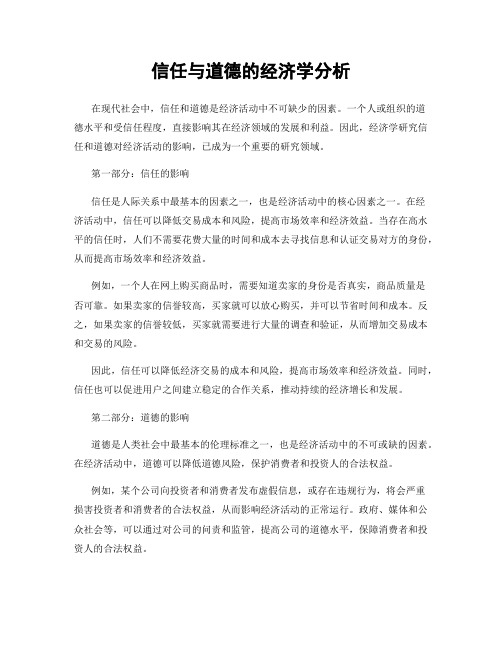 信任与道德的经济学分析

在现代社会中，信任和道德是经济活动中不可缺少的因素。一个人或组织的道德水平和受信任程度，直接影响其在经济领域的发展和利益。因此，经济学研究信任和道德对经济活动的影响，已成为一个重要的研究领域。

第一部分：信任的影响

信任是人际关系中最基本的因素之一，也是经济活动中的核心因素之一。在经济活动中，信任可以降低交易成本和风险，提高市场效率和经济效益。当存在高水平的信任时，人们不需要花费大量的时间和成本去寻找信息和认证交易对方的身份，从而提高市场效率和经济效益。

例如，一个人在网上购买商品时，需要知道卖家的身份是否真实，商品质量是否可靠。如果卖家的信誉较高，买家就可以放心购买，并可以节省时间和成本。反之，如果卖家的信誉较低，买家就需要进行大量的调查和验证，从而增加交易成本和交易的风险。

因此，信任可以降低经济交易的成本和风险，提高市场效率和经济效益。同时，信任也可以促进用户之间建立稳定的合作关系，推动持续的经济增长和发展。

第二部分：道德的影响

道德是人类社会中最基本的伦理标准之一，也是经济活动中的不可或缺的因素。在经济活动中，道德可以降低道德风险，保护消费者和投资人的合法权益。

例如，某个公司向投资者和消费者发布虚假信息，或存在违规行为，将会严重损害投资者和消费者的合法权益，从而影响经济活动的正常运行。政府、媒体和公众社会等，可以通过对公司的问责和监管，提高公司的道德水平，保障消费者和投资人的合法权益。